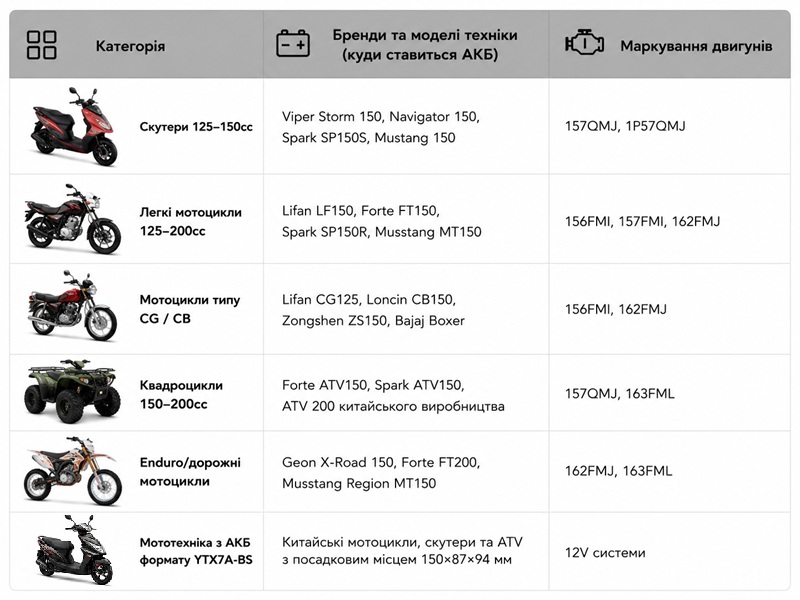 | Категорія | Бренди та моделі техніки (куди ставиться АКБ) | Маркування двигунів |
|---|---|---|
| Скутери 125–150cc | Viper Storm 150, Navigator 150, Spark SP150S, Mustang 150 | 157QMJ, 1P57QMJ |
| Легкі мотоцикли 125–200cc | Lifan LF150, Forte FT150, Spark SP150R, Musstang MT150 | 156FMI, 157FMI, 162FMJ |
| Мотоцикли типу CG / CB | Lifan CG125, Loncin CB150, Zongshen ZS150, Bajaj Boxer | 156FMI, 162FMJ |
| Квадроцикли 150–200cc | Forte ATV150, Spark ATV150, ATV 200 китайського виробництва | 157QMJ, 163FML |
| Enduro/дорожні мотоцикли | Geon X-Road 150, Forte FT200, Musstang Region MT150 | 162FMJ, 163FML |
| Мототехніка з АКБ формату YTX7A-BS | Китайські мотоцикли, скутери та ATV з посадковим місцем 150×87×94 мм | 12V системи |